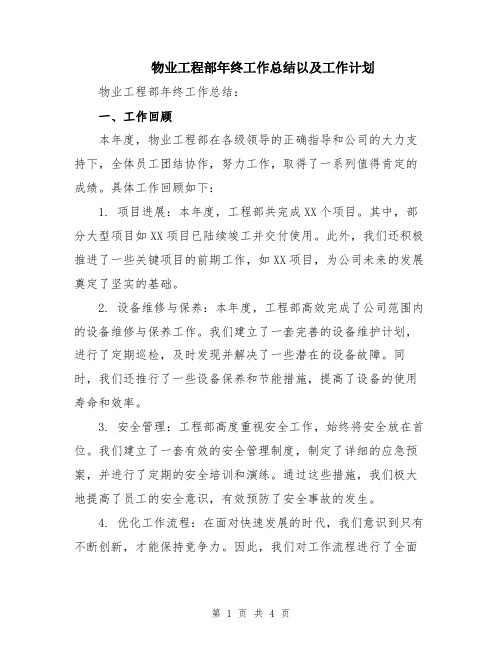 物业工程部年终工作总结以及工作计划

物业工程部年终工作总结：

一、工作回顾

本年度，物业工程部在各级领导的正确指导和公司的大力支持下，全体员工团结协作，努力工作，取得了一系列值得肯定的成绩。具体工作回顾如下：

1. 项目进展：本年度，工程部共完成XX个项目。其中，部分大型项目如XX项目已陆续竣工并交付使用。此外，我们还积极推进了一些关键项目的前期工作，如XX项目，为公司未来的发展奠定了坚实的基础。

2. 设备维修与保养：本年度，工程部高效完成了公司范围内的设备维修与保养工作。我们建立了一套完善的设备维护计划，进行了定期巡检，及时发现并解决了一些潜在的设备故障。同时，我们还推行了一些设备保养和节能措施，提高了设备的使用寿命和效率。

3. 安全管理：工程部高度重视安全工作，始终将安全放在首位。我们建立了一套有效的安全管理制度，制定了详细的应急预案，并进行了定期的安全培训和演练。通过这些措施，我们极大地提高了员工的安全意识，有效预防了安全事故的发生。

4. 优化工作流程：在面对快速发展的时代，我们意识到只有不断创新，才能保持竞争力。因此，我们对工作流程进行了全面

第 1 页 共 4 页